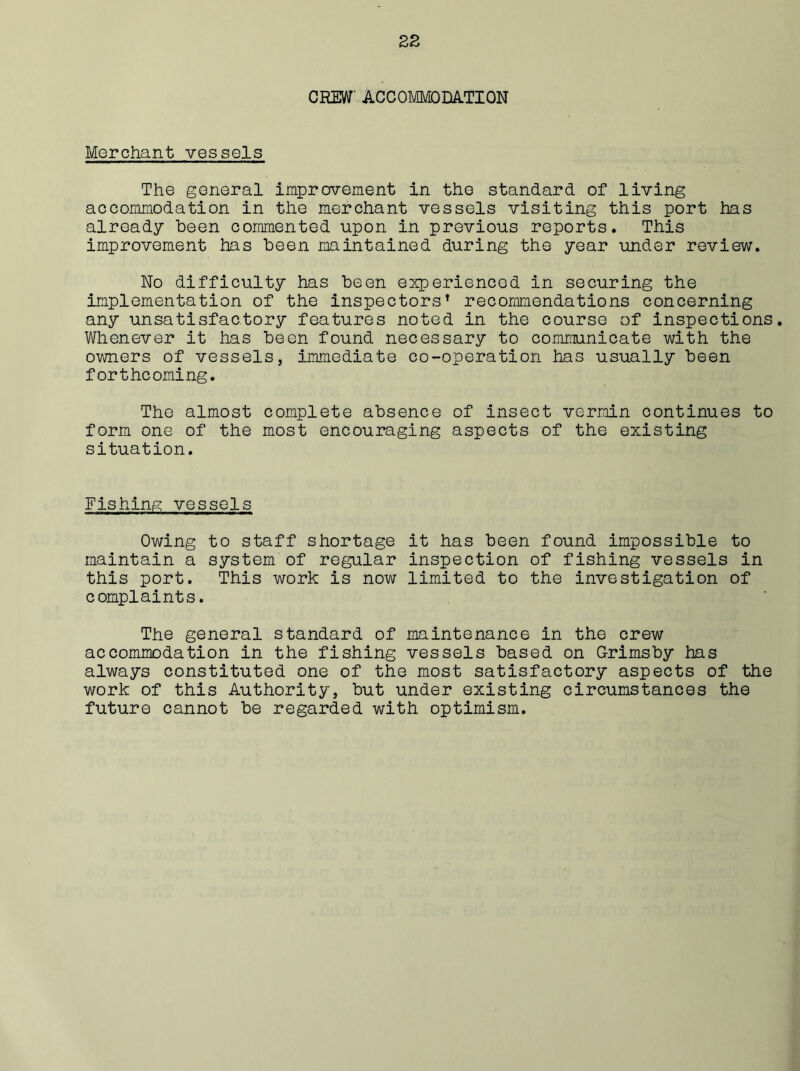 22

CREW ACCOMMODATION

Merchant vessels

The general improvement in the standard of living accommodation in the merchant vessels visiting this port has already been commented upon in previous reports. This improvement has been maintained during the year under review.

No difficulty has been experienced in securing the implementation of the inspectors' recommendations concerning any unsatisfactory features noted in the course of inspections. Whenever it has been found necessary to communicate with the owners of vessels, immediate co-operation has usually been forthcoming.

The almost complete absence of insect vermin continues to form one of the most encouraging aspects of the existing situation.

Fishing vessels

Owing to staff shortage it has been found impossible to maintain a system of regular inspection of fishing vessels in this port. This work is now limited to the investigation of complaints.

The general standard of maintenance in the crew accommodation in the fishing vessels based on Grimsby has always constituted one of the most satisfactory aspects of the work of this Authority, but under existing circumstances the future cannot be regarded with optimism.